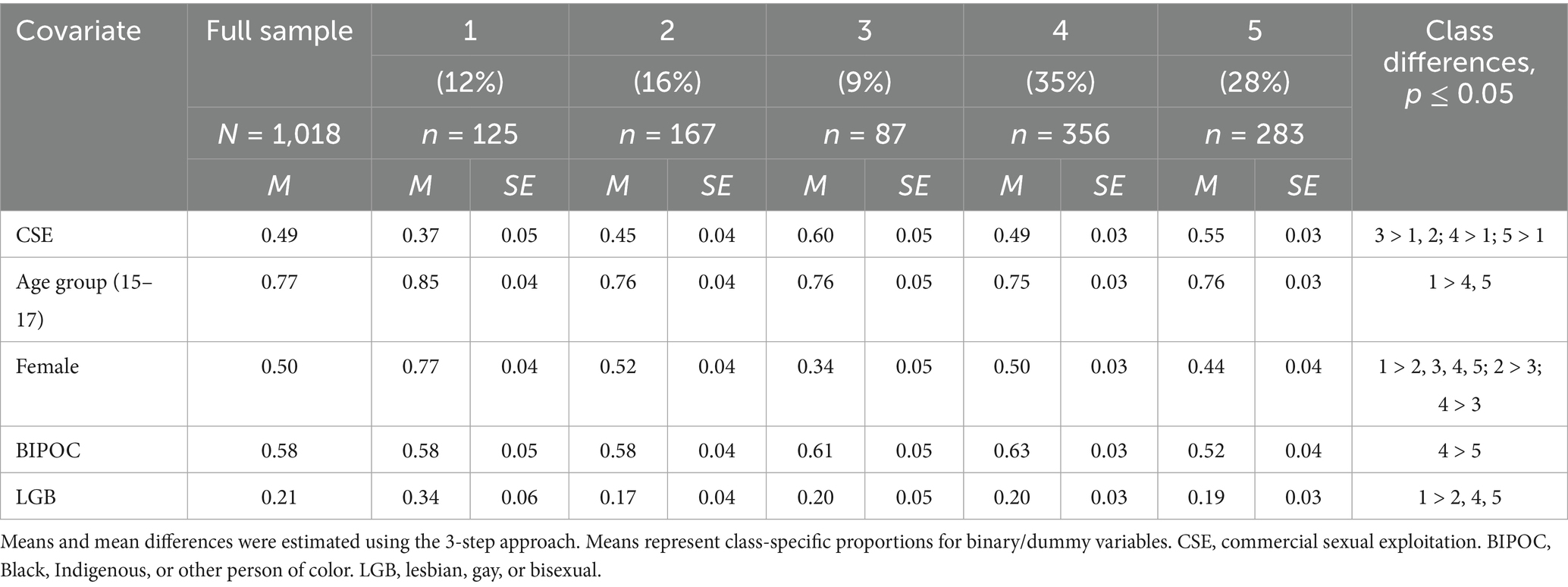 | Covariate | Full sample | 1 | | 2 | | 3 | | 4 | | 5 | | Class differences, $p \leq 0.05$ |
|---|---|---|---|---|---|---|---|---|---|---|---|---|
| | | (12%) | | (16%) | | (9%) | | (35%) | | (28%) | | |
| | $N$ = 1,018 | $n$ = 125 | | $n$ = 167 | | $n$ = 87 | | $n$ = 356 | | $n$ = 283 | | |
| | $M$ | $M$ | $SE$ | $M$ | $SE$ | $M$ | $SE$ | $M$ | $SE$ | $M$ | $SE$ | |
| CSE | 0.49 | 0.37 | 0.05 | 0.45 | 0.04 | 0.60 | 0.05 | 0.49 | 0.03 | 0.55 | 0.03 | 3 > 1, 2; 4 > 1; 5 > 1 |
| Age group (15–17) | 0.77 | 0.85 | 0.04 | 0.76 | 0.04 | 0.76 | 0.05 | 0.75 | 0.03 | 0.76 | 0.03 | 1 > 4, 5 |
| Female | 0.50 | 0.77 | 0.04 | 0.52 | 0.04 | 0.34 | 0.05 | 0.50 | 0.03 | 0.44 | 0.04 | 1 > 2, 3, 4, 5; 2 > 3; 4 > 3 |
| BIPOC | 0.58 | 0.58 | 0.05 | 0.58 | 0.04 | 0.61 | 0.05 | 0.63 | 0.03 | 0.52 | 0.04 | 4 > 5 |
| LGB | 0.21 | 0.34 | 0.06 | 0.17 | 0.04 | 0.20 | 0.05 | 0.20 | 0.03 | 0.19 | 0.03 | 1 > 2, 4, 5 |

Means and mean differences were estimated using the 3-step approach. Means represent class-specific proportions for binary/dummy variables. CSE, commercial sexual exploitation. BIPOC, Black, Indigenous, or other person of color. LGB, lesbian, gay, or bisexual.